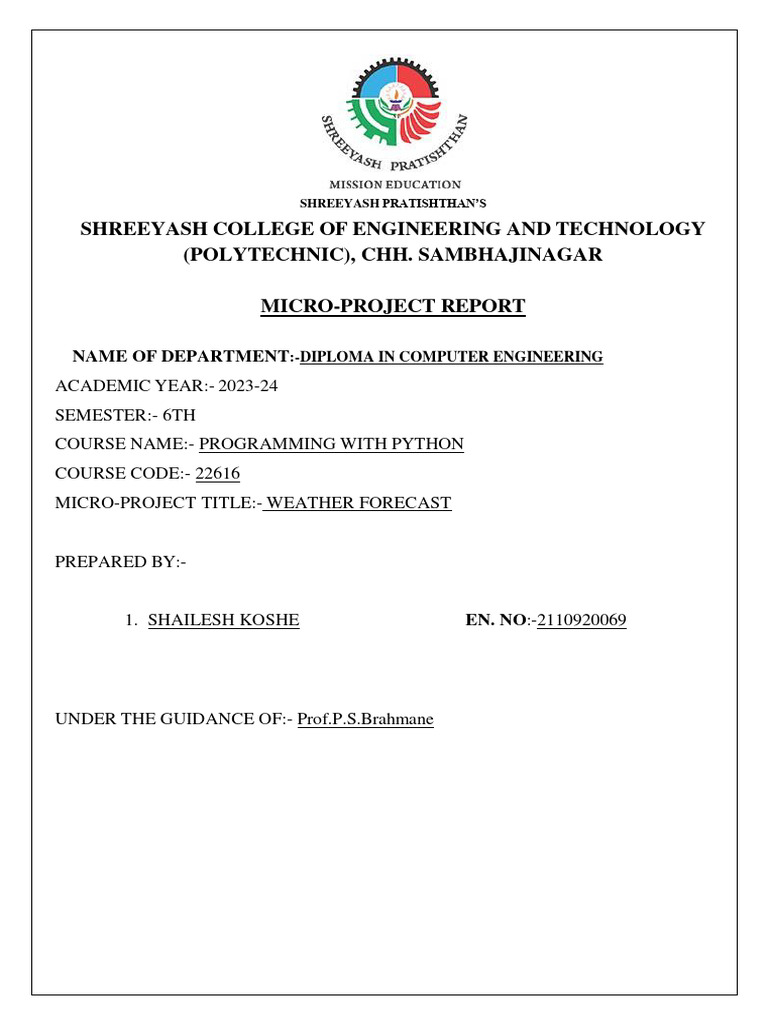 SHREEYASH PRATISHTHAN
MISSION EDUCATION
SHREEYASH PRATISHTHAN'S

SHREEYASH COLLEGE OF ENGINEERING AND TECHNOLOGY (POLYTECHNIC), CHH. SAMBHAJINAGAR

MICRO-PROJECT REPORT

NAME OF DEPARTMENT:-DIPLOMA IN COMPUTER ENGINEERING
ACADEMIC YEAR:- 2023-24
SEMESTER:- 6TH
COURSE NAME:- PROGRAMMING WITH PYTHON
COURSE CODE:- 22616
MICRO-PROJECT TITLE:- WEATHER FORECAST

PREPARED BY:-

1. SHAILESH KOSHE EN. NO:-2110920069

UNDER THE GUIDANCE OF:- Prof.P.S.Brahmane